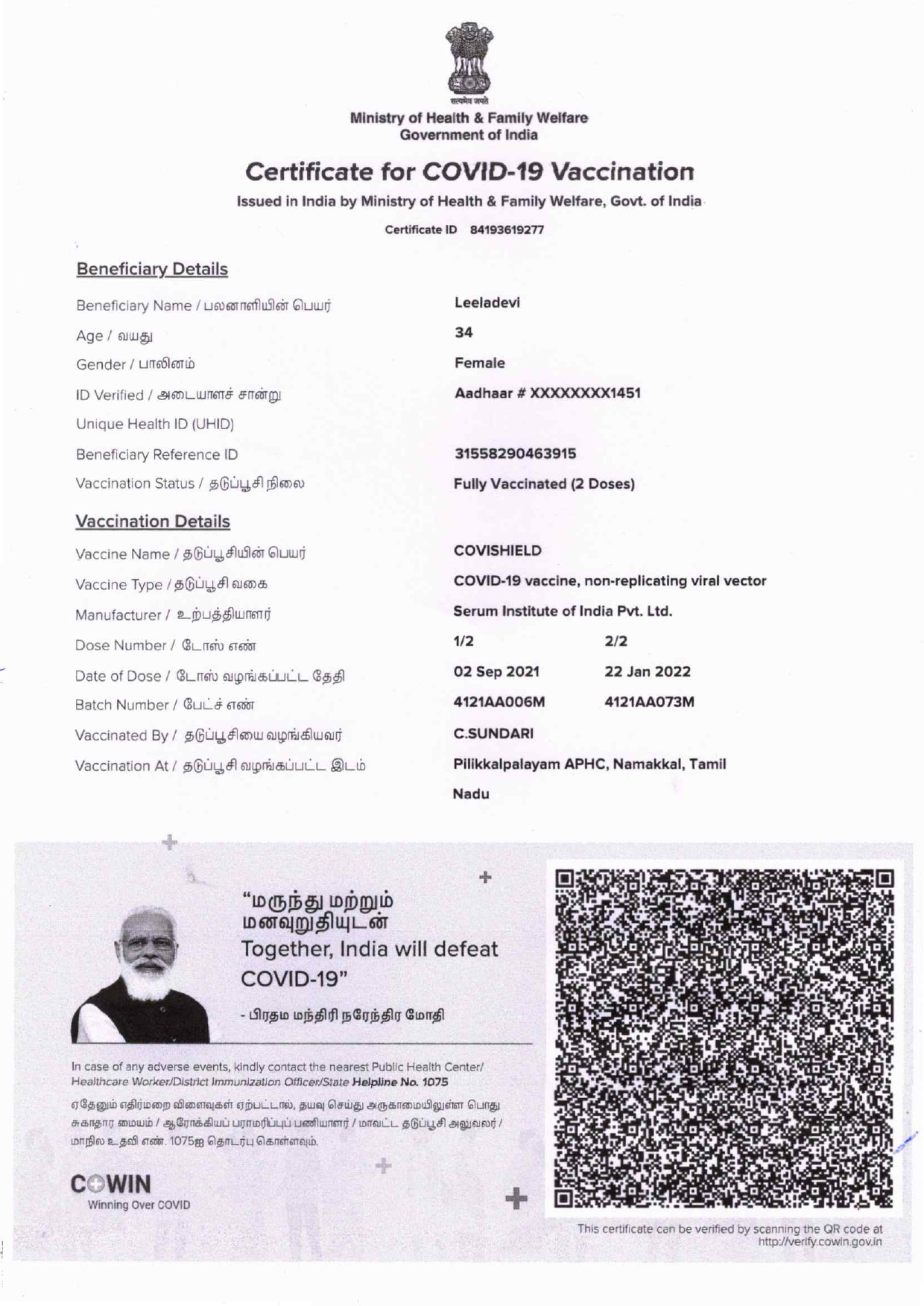 सत्यमेव जयते
Ministry of Health & Family Welfare
Government of India

Certificate for COVID-19 Vaccination

Issued in India by Ministry of Health & Family Welfare, Govt. of India

Certificate ID 84193619277

Beneficiary Details

| | |
|---|---|
| Beneficiary Name / பலனாளியின் பெயர் | Leeladevi |
| Age / வயது | 34 |
| Gender / பாலினம் | Female |
| ID Verified / அடையாளச் சான்று | Aadhaar # XXXXXXXX1451 |
| Unique Health ID (UHID) | |
| Beneficiary Reference ID | 31558290463915 |
| Vaccination Status / தடுப்பூசி நிலை | Fully Vaccinated (2 Doses) |

Vaccination Details

| | | |
|---|---|---|
| Vaccine Name / தடுப்பூசியின் பெயர் | COVISHIELD | |
| Vaccine Type / தடுப்பூசி வகை | COVID-19 vaccine, non-replicating viral vector | |
| Manufacturer / உற்பத்தியாளர் | Serum Institute of India Pvt. Ltd. | |
| Dose Number / டோஸ் எண் | 1/2 | 2/2 |
| Date of Dose / டோஸ் வழங்கப்பட்ட தேதி | 02 Sep 2021 | 22 Jan 2022 |
| Batch Number / பேட்ச் எண் | 4121AA006M | 4121AA073M |
| Vaccinated By / தடுப்பூசியை வழங்கியவர் | C.SUNDARI | |
| Vaccination At / தடுப்பூசி வழங்கப்பட்ட இடம் | Pilikkalpalayam APHC, Namakkal, Tamil Nadu | |

"மருந்து மற்றும் மனவுறுதியுடன் Together, India will defeat COVID-19"

- பிரதம மந்திரி நரேந்திர மோதி

In case of any adverse events, kindly contact the nearest Public Health Center/ Healthcare Worker/District Immunization Officer/State Helpline No. 1075

ஏதேனும் எதிர்மறை விளைவுகள் ஏற்பட்டால், தயவு செய்து அருகாமையிலுள்ள பொது சுகாதார மையம் / ஆரோக்கியப் பராமரிப்புப் பணியாளர் / மாவட்ட தடுப்பூசி அலுவலர் / மாநில உதவி எண். 1075ஐ தொடர்பு கொள்ளவும்.

COWIN
Winning Over COVID

This certificate can be verified by scanning the QR code at http://verify.cowin.gov.in